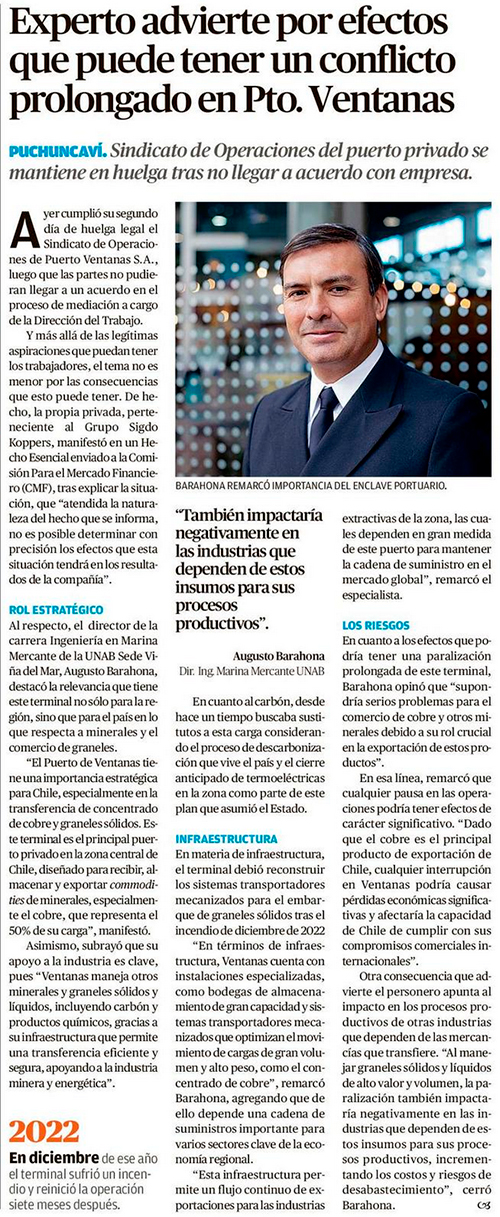 Experto advierte por efectos que puede tener un conflicto prolongado en Pto. Ventanas

PUCHUNCAVÍ. Sindicato de Operaciones del puerto privado se mantiene en huelga tras no llegar a acuerdo con empresa.

Ayer cumplió su segundo día de huelga legal el Sindicato de Operaciones de Puerto Ventanas S.A., luego que las partes no pudieran llegar a un acuerdo en el proceso de mediación a cargo de la Dirección del Trabajo.

Y más allá de las legítimas aspiraciones que puedan tener los trabajadores, el tema no es menor por las consecuencias que esto puede tener. De hecho, la propia privada, perteneciente al Grupo Sigdo Koppers, manifestó en un Hecho Esencial enviado a la Comisión Para el Mercado Financiero (CMF), tras explicar la situación, que "atendida la naturaleza del hecho que se informa, no es posible determinar con precisión los efectos que esta situación tendrá en los resultados de la compañía".

ROL ESTRATÉGICO
Al respecto, el director de la carrera Ingeniería en Marina Mercante de la UNAB Sede Viña del Mar, Augusto Barahona, destacó la relevancia que tiene este terminal no sólo para la región, sino que para el país en lo que respecta a minerales y el comercio de graneles.

"El Puerto de Ventanas tiene una importancia estratégica para Chile, especialmente en la transferencia de concentrado de cobre y graneles sólidos. Este terminal es el principal puerto privado en la zona central de Chile, diseñado para recibir, almacenar y exportar commodities de minerales, especialmente el cobre, que representa el 50% de su carga", manifestó.

Asimismo, subrayó que su apoyo a la industria es clave, pues "Ventanas maneja otros minerales y graneles sólidos y líquidos, incluyendo carbón y productos químicos, gracias a su infraestructura que permite una transferencia eficiente y segura, apoyando a la industria minera y energética".

2022
En diciembre de ese año el terminal sufrió un incendio y reinició la operación siete meses después.

BARAHONA REMARCÓ IMPORTANCIA DEL ENCLAVE PORTUARIO.

"También impactaría negativamente en las industrias que dependen de estos insumos para sus procesos productivos".

Augusto Barahona
Dir. Ing. Marina Mercante UNAB

En cuanto al carbón, desde hace un tiempo buscaba sustitutos a esta carga considerando el proceso de descarbonización que vive el país y el cierre anticipado de termoeléctricas en la zona como parte de este plan que asumió el Estado.

INFRAESTRUCTURA
En materia de infraestructura, el terminal debió reconstruir los sistemas transportadores mecanizados para el embarque de graneles sólidos tras el incendio de diciembre de 2022

"En términos de infraestructura, Ventanas cuenta con instalaciones especializadas, como bodegas de almacenamiento de gran capacidad y sistemas transportadores mecanizados que optimizan el movimiento de cargas de gran volumen y alto peso, como el concentrado de cobre", remarcó Barahona, agregando que de ello depende una cadena de suministros importante para varios sectores clave de la economía regional.

"Esta infraestructura permite un flujo continuo de exportaciones para las industrias extractivas de la zona, las cuales dependen en gran medida de este puerto para mantener la cadena de suministro en el mercado global", remarcó el especialista.

LOS RIESGOS
En cuanto a los efectos que podría tener una paralización prolongada de este terminal, Barahona opinó que "supondría serios problemas para el comercio de cobre y otros minerales debido a su rol crucial en la exportación de estos productos".

En esa línea, remarcó que cualquier pausa en las operaciones podría tener efectos de carácter significativo. "Dado que el cobre es el principal producto de exportación de Chile, cualquier interrupción en Ventanas podría causar pérdidas económicas significativas y afectaría la capacidad de Chile de cumplir con sus compromisos comerciales internacionales".

Otra consecuencia que advierte el personero apunta al impacto en los procesos productivos de otras industrias que dependen de las mercancías que transfiere. "Al manejar graneles sólidos y líquidos de alto valor y volumen, la paralización también impactaría negativamente en las industrias que dependen de estos insumos para sus procesos productivos, incrementando los costos y riesgos de desabastecimiento", cerró Barahona.